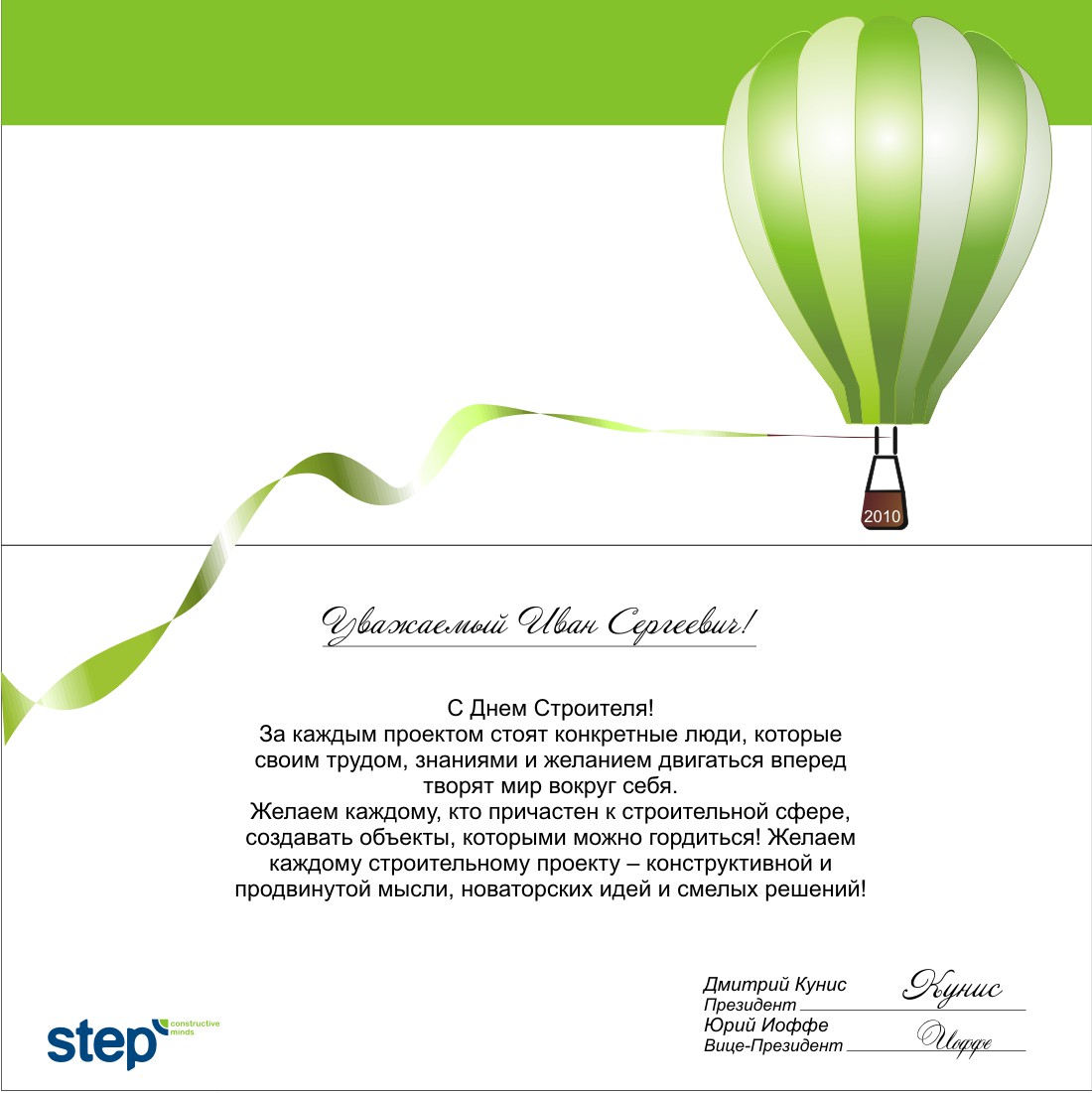 2010

Уважаемый Иван Сергеевич!

С Днем Строителя!
За каждым проектом стоят конкретные люди, которые своим трудом, знаниями и желанием двигаться вперед творят мир вокруг себя.
Желаем каждому, кто причастен к строительной сфере, создавать объекты, которыми можно гордиться! Желаем каждому строительному проекту – конструктивной и продвинутой мысли, новаторских идей и смелых решений!

Дмитрий Кунис
Президент
Кунис
Юрий Иоффе
Вице-Президент
Иоффе

step constructive minds